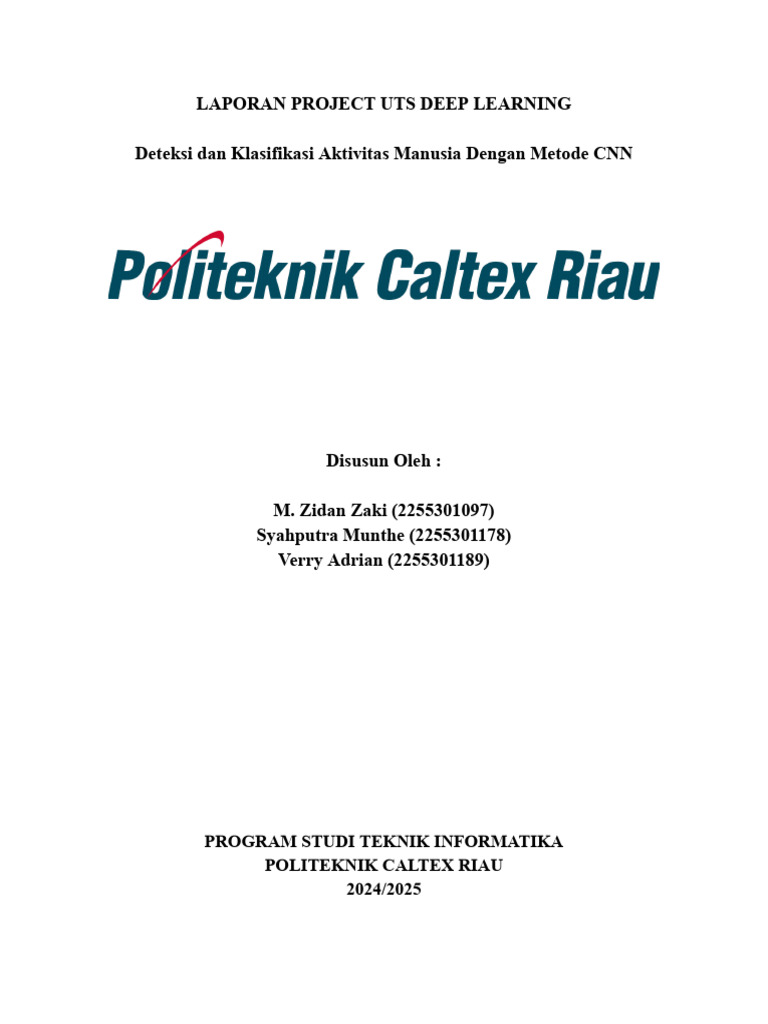 LAPORAN PROJECT UTS DEEP LEARNING

Deteksi dan Klasifikasi Aktivitas Manusia Dengan Metode CNN

Politeknik Caltex Riau

Disusun Oleh :

M. Zidan Zaki (2255301097)
Syahputra Munthe (2255301178)
Verry Adrian (2255301189)

PROGRAM STUDI TEKNIK INFORMATIKA
POLITEKNIK CALTEX RIAU
2024/2025